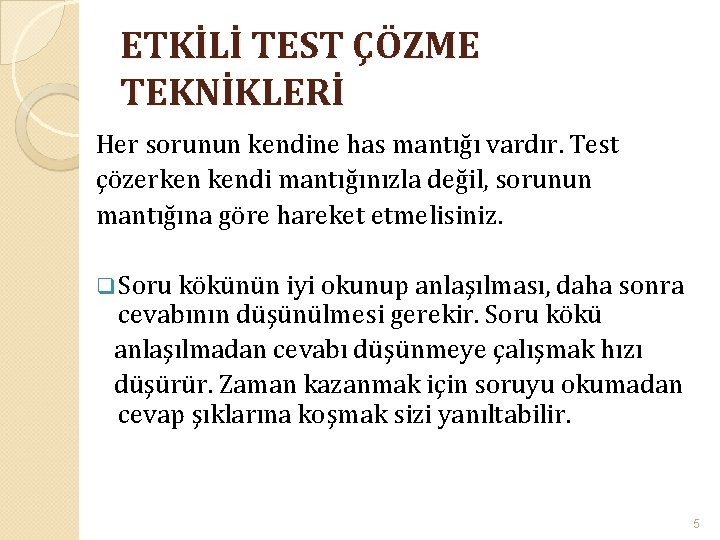 ETKİLİ TEST ÇÖZME TEKNİKLERİ

Her sorunun kendine has mantığı vardır. Test çözerken kendi mantığınızla değil, sorunun mantığına göre hareket etmelisiniz.

❑ Soru kökünün iyi okunup anlaşılması, daha sonra cevabının düşünülmesi gerekir. Soru kökü anlaşılmadan cevabı düşünmeye çalışmak hızı düşürür. Zaman kazanmak için soruyu okumadan cevap şıklarına koşmak sizi yanıltabilir.

5